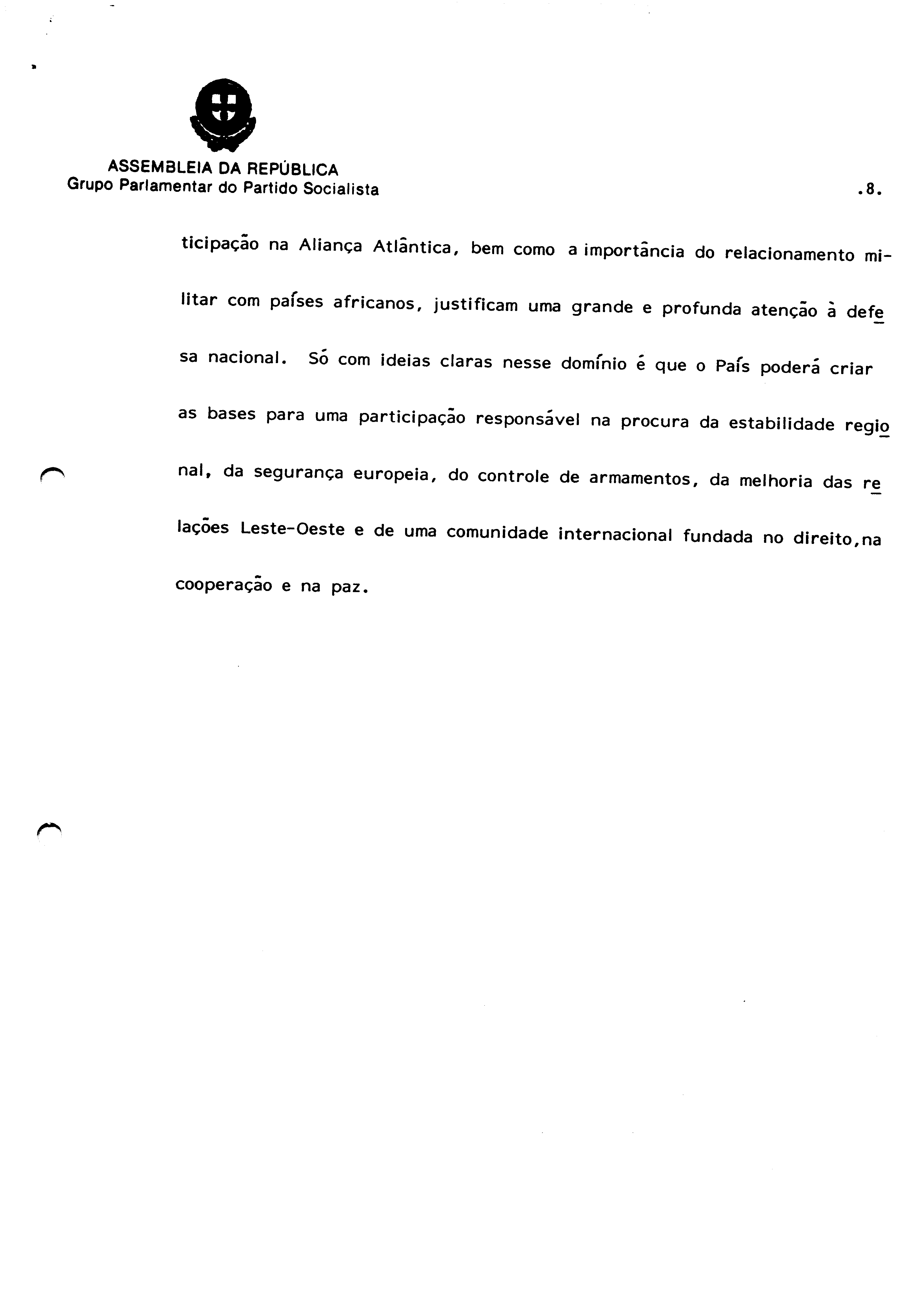 ASSEMBLEIA DA REPÚBLICA
Grupo Parlamentar do Partido Socialista

.8.

ticipação na Aliança Atlântica, bem como a importância do relacionamento militar com países africanos, justificam uma grande e profunda atenção à defesa nacional. Só com ideias claras nesse domínio é que o País poderá criar as bases para uma participação responsável na procura da estabilidade regional, da segurança europeia, do controle de armamentos, da melhoria das relações Leste-Oeste e de uma comunidade internacional fundada no direito,na cooperação e na paz.